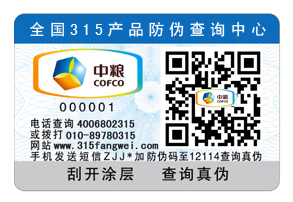 全国315产品防伪查询中心

中粮
COFCO

000001

电话查询 4006802315
或拨打 010-89780315
网站 www.315fangwei.com
手机发送短信ZJJ*加防伪码至12114查询真伪

中粮
COFCO

刮开涂层　查询真伪